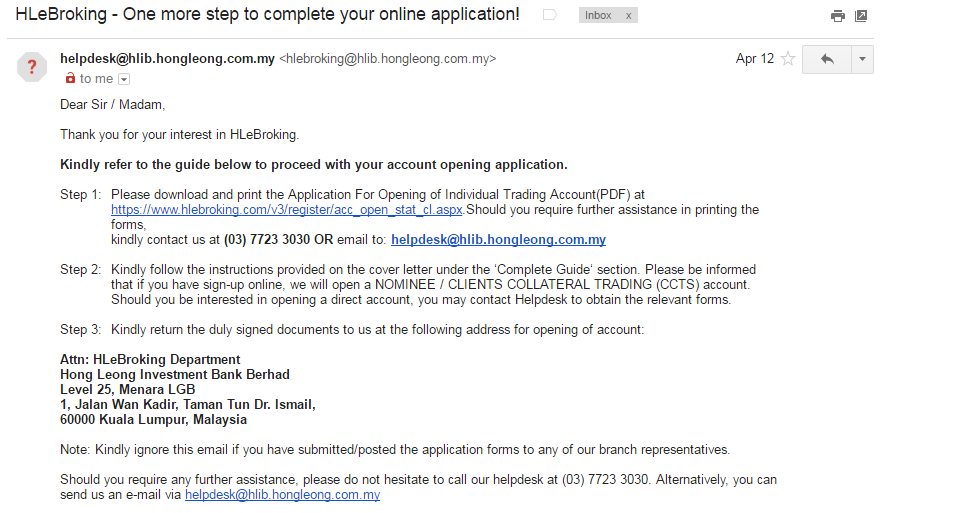 HLeBroking - One more step to complete your online application!

Inbox x

helpdesk@hlib.hongleong.com.my <hlebroking@hlib.hongleong.com.my>

Apr 12

to me

Dear Sir / Madam,

Thank you for your interest in HLeBroking.

Kindly refer to the guide below to proceed with your account opening application.

Step 1: Please download and print the Application For Opening of Individual Trading Account(PDF) at https://www.hlebroking.com/v3/register/acc_open_stat_cl.aspx.Should you require further assistance in printing the forms,
kindly contact us at (03) 7723 3030 OR email to: helpdesk@hlib.hongleong.com.my

Step 2: Kindly follow the instructions provided on the cover letter under the 'Complete Guide' section. Please be informed that if you have sign-up online, we will open a NOMINEE / CLIENTS COLLATERAL TRADING (CCTS) account. Should you be interested in opening a direct account, you may contact Helpdesk to obtain the relevant forms.

Step 3: Kindly return the duly signed documents to us at the following address for opening of account:

Attn: HLeBroking Department
Hong Leong Investment Bank Berhad
Level 25, Menara LGB
1, Jalan Wan Kadir, Taman Tun Dr. Ismail,
60000 Kuala Lumpur, Malaysia

Note: Kindly ignore this email if you have submitted/posted the application forms to any of our branch representatives.

Should you require any further assistance, please do not hesitate to call our helpdesk at (03) 7723 3030. Alternatively, you can send us an e-mail via helpdesk@hlib.hongleong.com.my